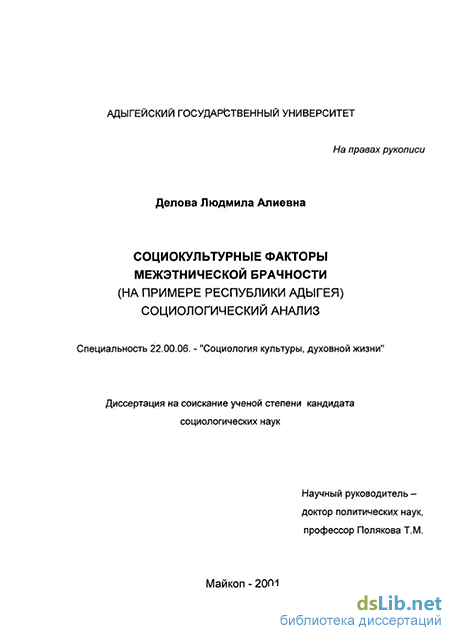 АДЫГЕЙСКИЙ ГОСУДАРСТВЕННЫЙ УНИВЕРСИТЕТ

На правах рукописи

Делова Людмила Алиевна

СОЦИОКУЛЬТУРНЫЕ ФАКТОРЫ МЕЖЭТНИЧЕСКОЙ БРАЧНОСТИ (НА ПРИМЕРЕ РЕСПУБЛИКИ АДЫГЕЯ) СОЦИОЛОГИЧЕСКИЙ АНАЛИЗ

Специальность 22.00.06. - "Социология культуры, духовной жизни"

Диссертация на соискание ученой степени кандидата социологических наук

Научный руководитель – доктор политических наук, профессор Полякова Т.М.

Майкоп - 2001

dsLib.net
библиотека диссертаций